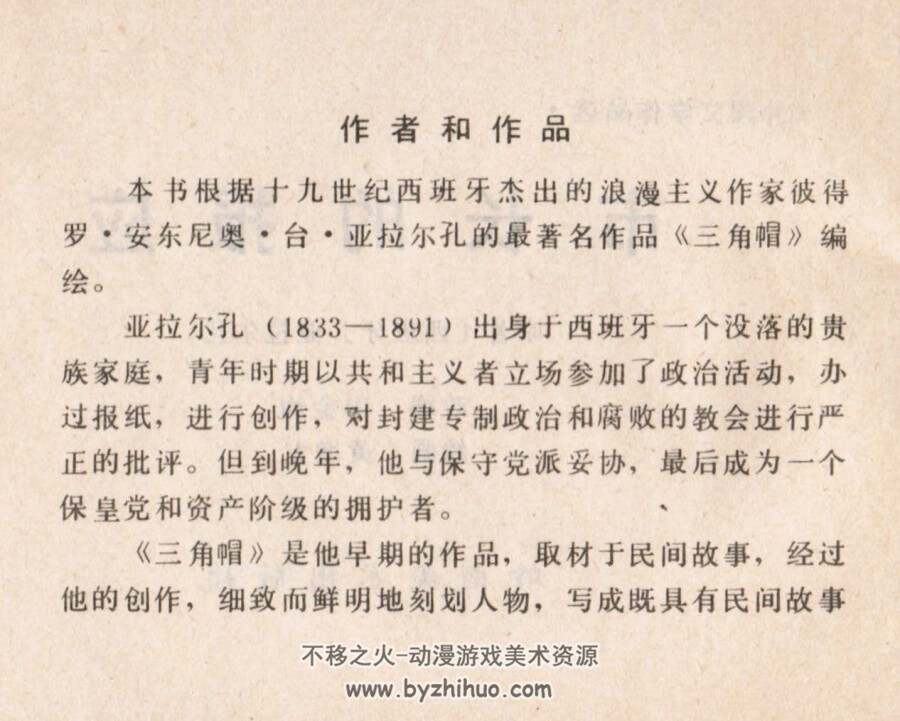 作者和作品

本书根据十九世纪西班牙杰出的浪漫主义作家彼得罗·安东尼奥·台·亚拉尔孔的最著名作品《三角帽》编绘。

亚拉尔孔（1833—1891）出身于西班牙一个没落的贵族家庭，青年时期以共和主义者立场参加了政治活动，办过报纸，进行创作，对封建专制政治和腐败的教会进行严正的批评。但到晚年，他与保守党派妥协，最后成为一个保皇党和资产阶级的拥护者。

《三角帽》是他早期的作品，取材于民间故事，经过他的创作，细致而鲜明地刻划人物，写成既具有民间故事

不移之火-动漫游戏美术资源
www.byzhihuo.com